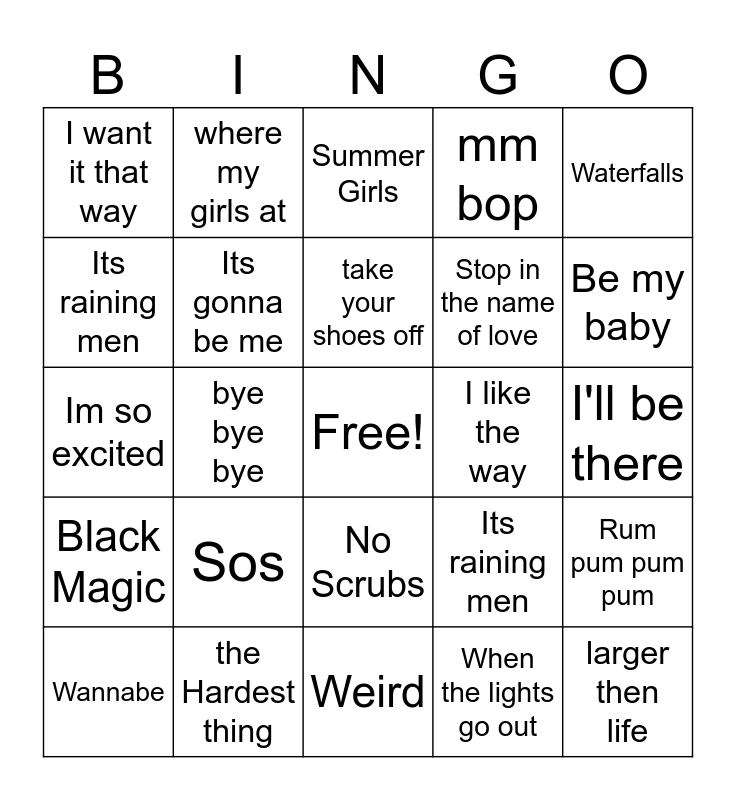 | B | I | N | G | O |
|---|---|---|---|---|
| I want it that way | where my girls at | Summer Girls | mm bop | Waterfalls |
| Its raining men | Its gonna be me | take your shoes off | Stop in the name of love | Be my baby |
| Im so excited | bye bye bye | Free! | I like the way | I'll be there |
| Black Magic | Sos | No Scrubs | Its raining men | Rum pum pum pum |
| Wannabe | the Hardest thing | Weird | When the lights go out | larger then life |